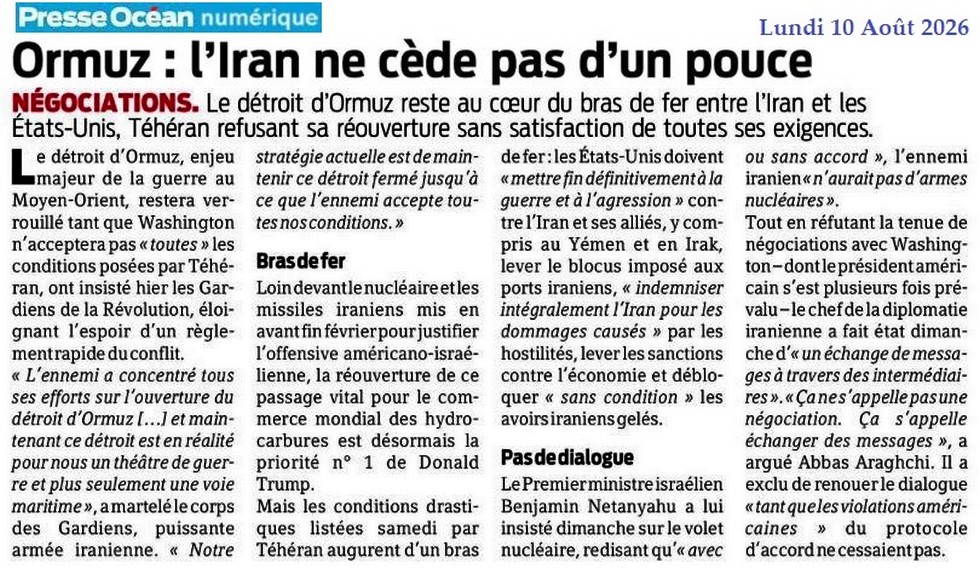 Presse Océan numérique

Lundi 10 Août 2026

Ormuz : l'Iran ne cède pas d'un pouce

NÉGOCIATIONS. Le détroit d'Ormuz reste au cœur du bras de fer entre l'Iran et les États-Unis, Téhéran refusant sa réouverture sans satisfaction de toutes ses exigences.

Le détroit d'Ormuz, enjeu majeur de la guerre au Moyen-Orient, restera verrouillé tant que Washington n'acceptera pas « toutes » les conditions posées par Téhéran, ont insisté hier les Gardiens de la Révolution, éloignant l'espoir d'un règlement rapide du conflit.

« L'ennemi a concentré tous ses efforts sur l'ouverture du détroit d'Ormuz [...] et maintenant ce détroit est en réalité pour nous un théâtre de guerre et plus seulement une voie maritime », a martelé le corps des Gardiens, puissante armée iranienne. « Notre stratégie actuelle est de maintenir ce détroit fermé jusqu'à ce que l'ennemi accepte toutes nos conditions. »

Bras de fer

Loin devant le nucléaire et les missiles iraniens mis en avant fin février pour justifier l'offensive américano-israélienne, la réouverture de ce passage vital pour le commerce mondial des hydrocarbures est désormais la priorité n° 1 de Donald Trump.

Mais les conditions drastiques listées samedi par Téhéran augurent d'un bras de fer : les États-Unis doivent « mettre fin définitivement à la guerre et à l'agression » contre l'Iran et ses alliés, y compris au Yémen et en Irak, lever le blocus imposé aux ports iraniens, « indemniser intégralement l'Iran pour les dommages causés » par les hostilités, lever les sanctions contre l'économie et débloquer « sans condition » les avoirs iraniens gelés.

Pas de dialogue

Le Premier ministre israélien Benjamin Netanyahu a lui insisté dimanche sur le volet nucléaire, redisant qu'« avec ou sans accord », l'ennemi iranien « n'aurait pas d'armes nucléaires ».

Tout en réfutant la tenue de négociations avec Washington – dont le président américain s'est plusieurs fois prévalu – le chef de la diplomatie iranienne a fait état dimanche d'« un échange de messages à travers des intermédiaires ». « Ça ne s'appelle pas une négociation. Ça s'appelle échanger des messages », a argué Abbas Araghchi. Il a exclu de renouer le dialogue « tant que les violations américaines » du protocole d'accord ne cessaient pas.